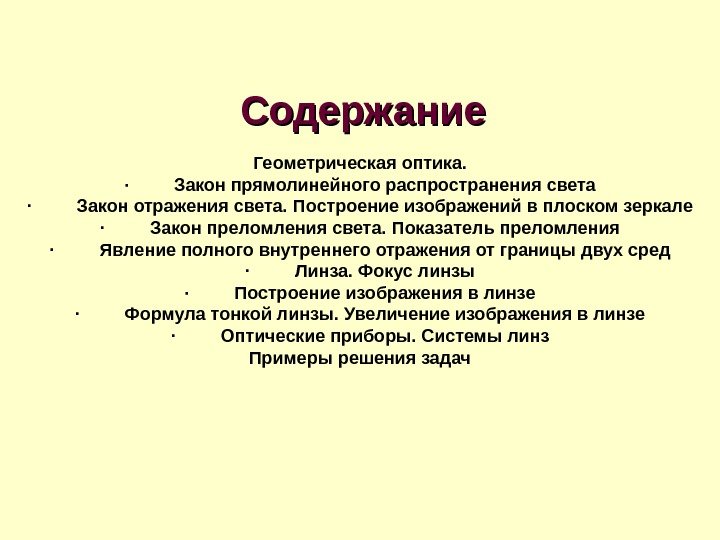 Содержание

Геометрическая оптика.

· Закон прямолинейного распространения света

· Закон отражения света. Построение изображений в плоском зеркале

· Закон преломления света. Показатель преломления

· Явление полного внутреннего отражения от границы двух сред

· Линза. Фокус линзы

· Построение изображения в линзе

· Формула тонкой линзы. Увеличение изображения в линзе

· Оптические приборы. Системы линз

Примеры решения задач